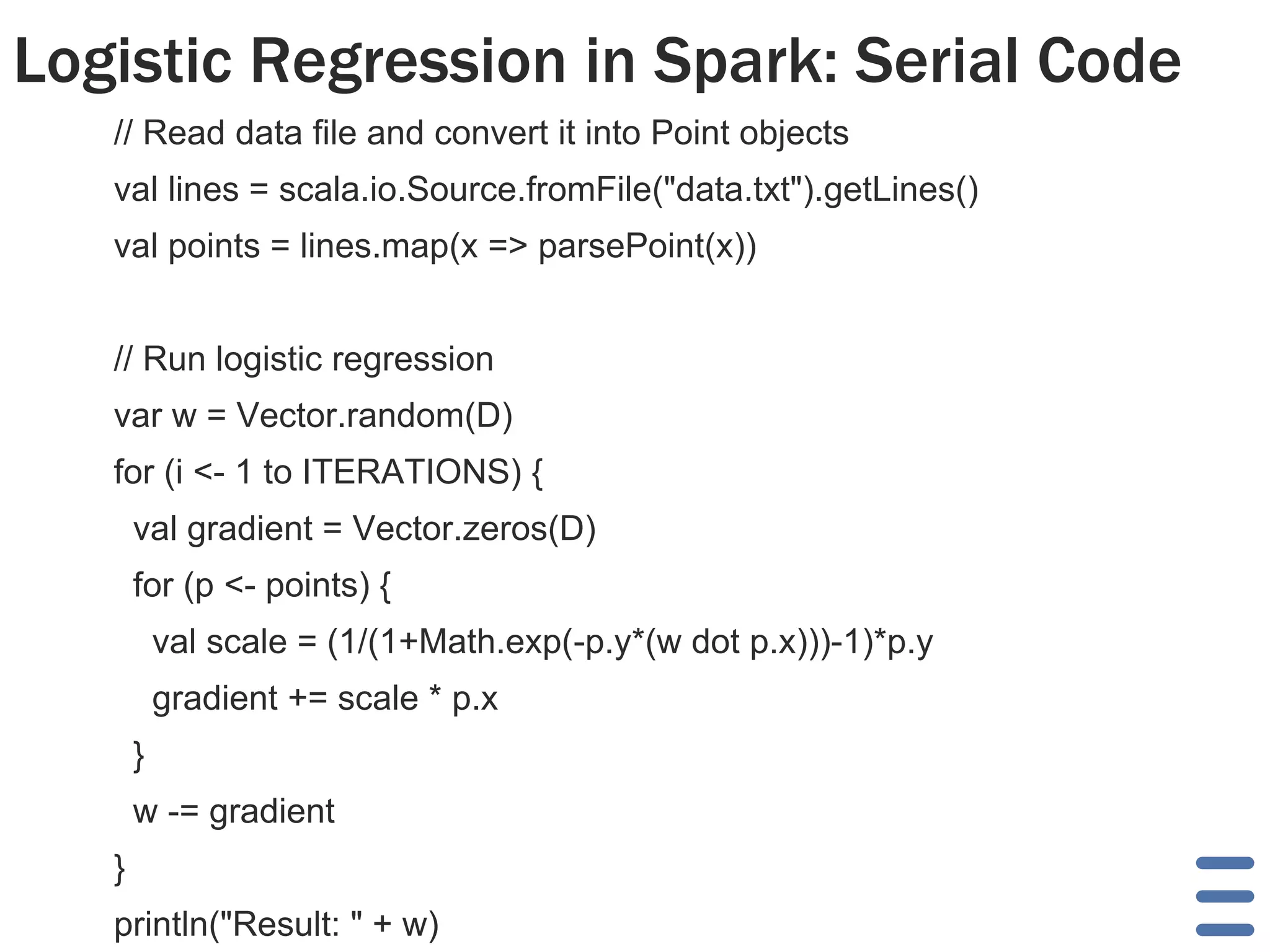 Logistic Regression in Spark: Serial Code

// Read data file and convert it into Point objects
val lines = scala.io.Source.fromFile("data.txt").getLines()
val points = lines.map(x => parsePoint(x))

// Run logistic regression
var w = Vector.random(D)
for (i <- 1 to ITERATIONS) {
  val gradient = Vector.zeros(D)
  for (p <- points) {
    val scale = (1/(1+Math.exp(-p.y*(w dot p.x)))-1)*p.y
    gradient += scale * p.x
  }
  w -= gradient
}
println("Result: " + w)